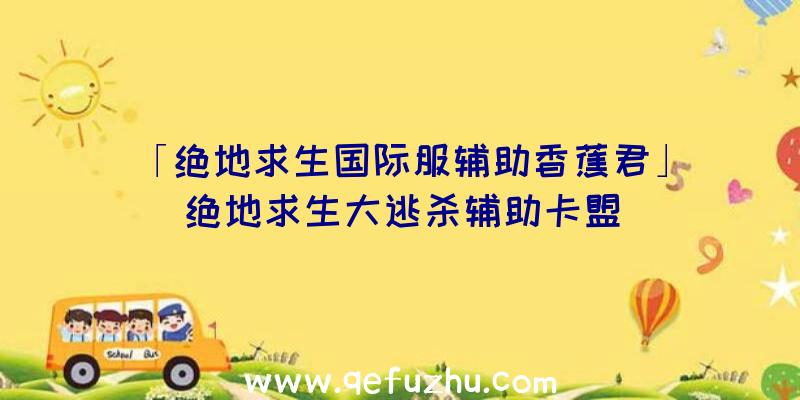 「绝地求生国际服辅助香蕉君」绝地求生大逃杀辅助卡盟

5

9

School Bus

www.qefuzhu.com